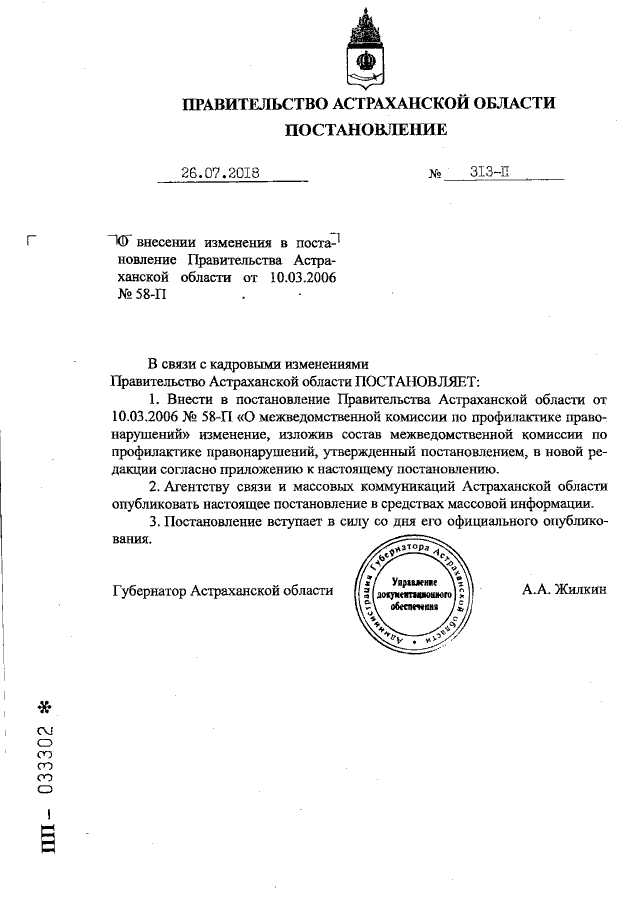 ПРАВИТЕЛЬСТВО АСТРАХАНСКОЙ ОБЛАСТИ
ПОСТАНОВЛЕНИЕ

26.07.2018 № 313-П

О внесении изменения в постановление Правительства Астраханской области от 10.03.2006 № 58-П

В связи с кадровыми изменениями
Правительство Астраханской области ПОСТАНОВЛЯЕТ:

1. Внести в постановление Правительства Астраханской области от 10.03.2006 № 58-П «О межведомственной комиссии по профилактике правонарушений» изменение, изложив состав межведомственной комиссии по профилактике правонарушений, утвержденный постановлением, в новой редакции согласно приложению к настоящему постановлению.

2. Агентству связи и массовых коммуникаций Астраханской области опубликовать настоящее постановление в средствах массовой информации.

3. Постановление вступает в силу со дня его официального опубликования.

Губернатор Астраханской области

Администрация Губернатора Астраханской области
Управление документационного обеспечения

А.А. Жилкин

ПП – 033302 *